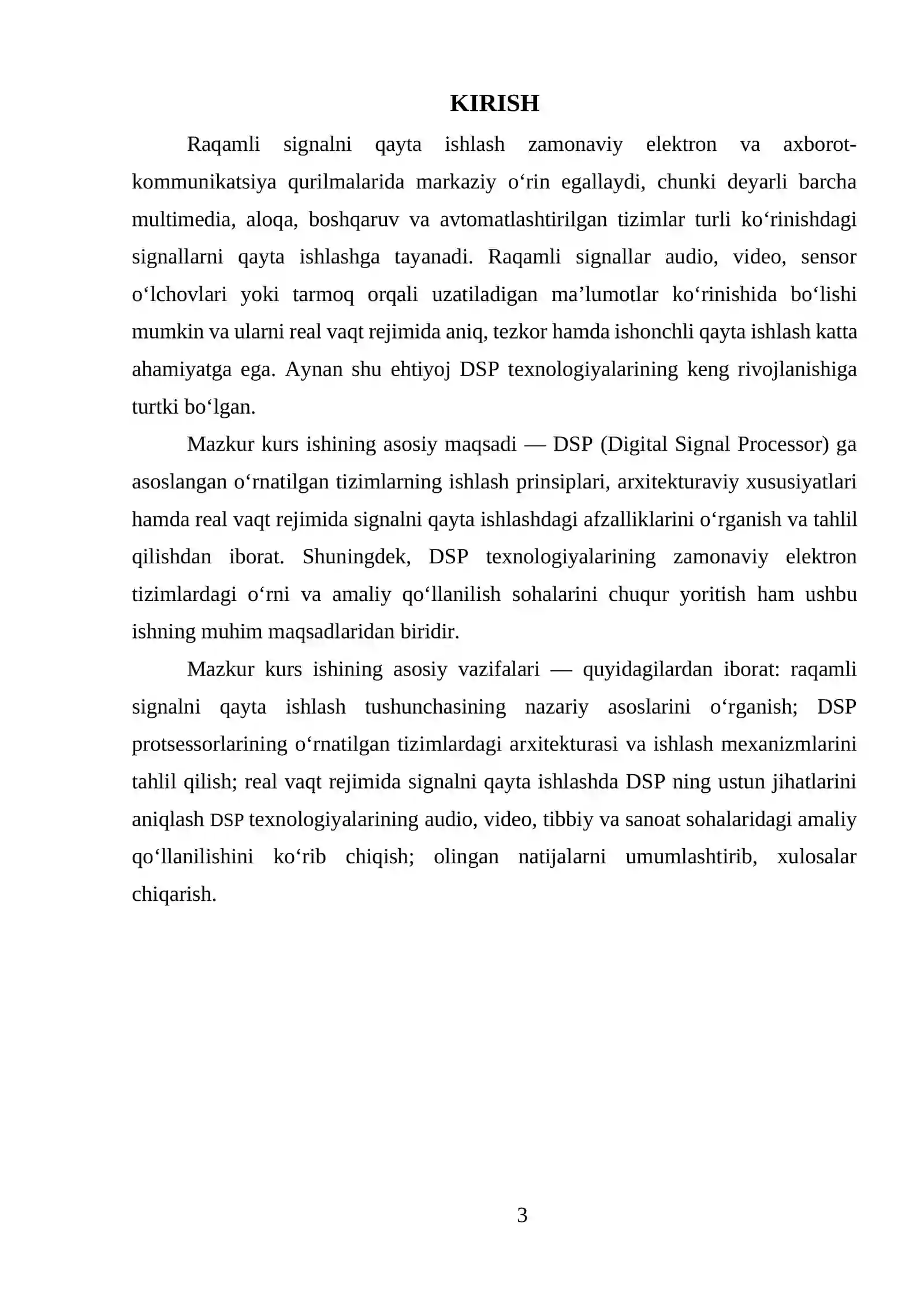 KIRISH

Raqamli signalni qayta ishlash zamonaviy elektron va axborot-kommunikatsiya qurilmalarida markaziy o'rin egallaydi, chunki deyarli barcha multimedia, aloqa, boshqaruv va avtomatlashtirilgan tizimlar turli ko'rinishdagi signallarni qayta ishlashga tayanadi. Raqamli signallar audio, video, sensor o'lchovlari yoki tarmoq orqali uzatiladigan ma'lumotlar ko'rinishida bo'lishi mumkin va ularni real vaqt rejimida aniq, tezkor hamda ishonchli qayta ishlash katta ahamiyatga ega. Aynan shu ehtiyoj DSP texnologiyalarining keng rivojlanishiga turtki bo'lgan.

Mazkur kurs ishining asosiy maqsadi — DSP (Digital Signal Processor) ga asoslangan o'rnatilgan tizimlarning ishlash prinsiplari, arxitekturaviy xususiyatlari hamda real vaqt rejimida signalni qayta ishlashdagi afzalliklarini o'rganish va tahlil qilishdan iborat. Shuningdek, DSP texnologiyalarining zamonaviy elektron tizimlardagi o'rni va amaliy qo'llanilish sohalarini chuqur yoritish ham ushbu ishning muhim maqsadlaridan biridir.

Mazkur kurs ishining asosiy vazifalari — quyidagilardan iborat: raqamli signalni qayta ishlash tushunchasining nazariy asoslarini o'rganish; DSP protsessorlarining o'rnatilgan tizimlardagi arxitekturasi va ishlash mexanizmlarini tahlil qilish; real vaqt rejimida signalni qayta ishlashda DSP ning ustun jihatlarini aniqlash DSP texnologiyalarining audio, video, tibbiy va sanoat sohalaridagi amaliy qo'llanilishini ko'rib chiqish; olingan natijalarni umumlashtirib, xulosalar chiqarish.

3